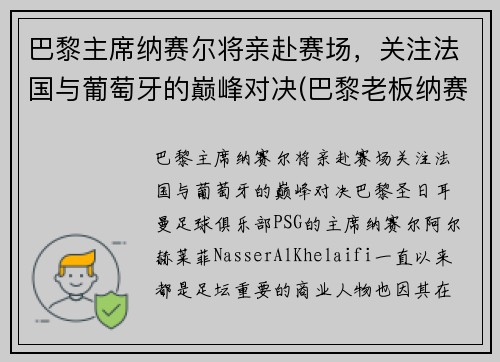 巴黎主席纳赛尔将亲赴赛场，关注法国与葡萄牙的巅峰对决(巴黎老板纳赛

巴黎主席纳赛尔将亲赴赛场关注法国与葡萄牙的巅峰对决巴黎圣日耳曼足球俱乐部PSG的主席纳赛尔阿尔赫莱菲NasserAlKhelaifi一直以来都是足坛重要的商业人物也因其在